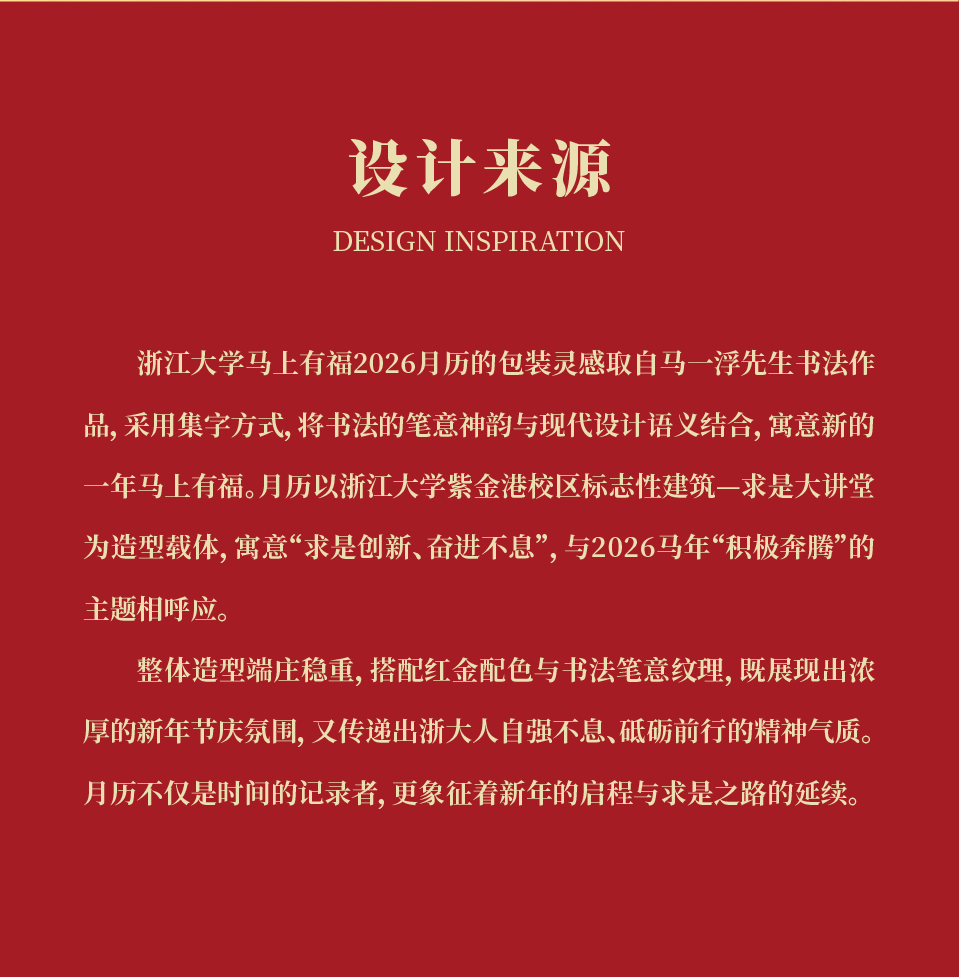 设计来源

DESIGN INSPIRATION

浙江大学马上有福2026月历的包装灵感取自马一浮先生书法作品，采用集字方式，将书法的笔意神韵与现代设计语义结合，寓意新的一年马上有福。月历以浙江大学紫金港校区标志性建筑—求是大讲堂为造型载体，寓意“求是创新、奋进不息”，与2026马年“积极奔腾”的主题相呼应。

整体造型端庄稳重，搭配红金配色与书法笔意纹理，既展现出浓厚的新年节庆氛围，又传递出浙大人自强不息、砥砺前行的精神气质。月历不仅是时间的记录者，更象征着新年的启程与求是之路的延续。